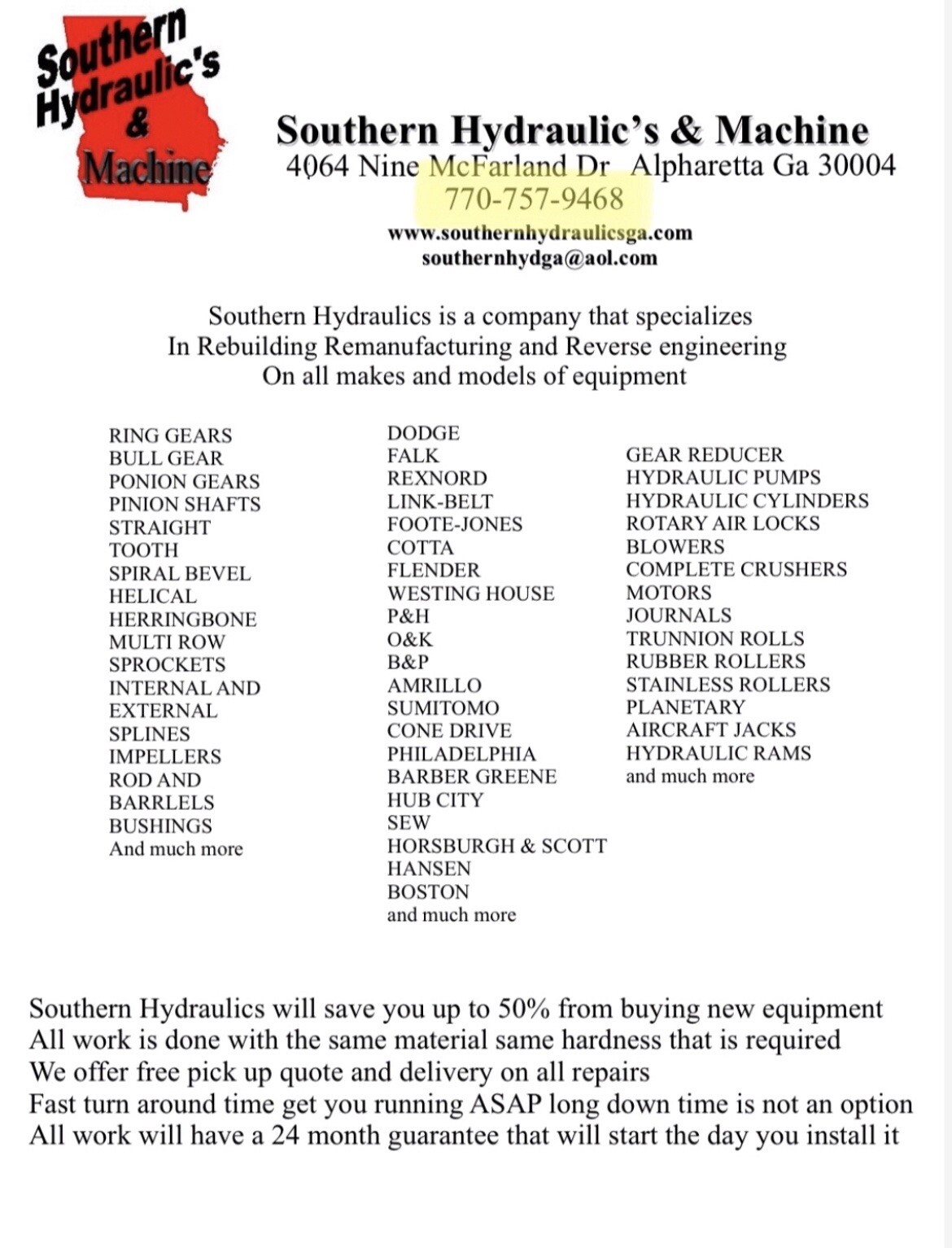 Southern Hydraulic's & Machine

Southern Hydraulic's & Machine
4064 Nine McFarland Dr Alpharetta Ga 30004
770-757-9468
www.southernhydraulicsga.com
southernhydga@aol.com

Southern Hydraulics is a company that specializes
In Rebuilding Remanufacturing and Reverse engineering
On all makes and models of equipment

RING GEARS
BULL GEAR
PONION GEARS
PINION SHAFTS
STRAIGHT
TOOTH
SPIRAL BEVEL
HELICAL
HERRINGBONE
MULTI ROW
SPROCKETS
INTERNAL AND
EXTERNAL
SPLINES
IMPELLERS
ROD AND
BARRLELS
BUSHINGS
And much more

DODGE
FALK
REXNORD
LINK-BELT
FOOTE-JONES
COTTA
FLENDER
WESTING HOUSE
P&H
O&K
B&P
AMRILLO
SUMITOMO
CONE DRIVE
PHILADELPHIA
BARBER GREENE
HUB CITY
SEW
HORSBURGH & SCOTT
HANSEN
BOSTON
and much more

GEAR REDUCER
HYDRAULIC PUMPS
HYDRAULIC CYLINDERS
ROTARY AIR LOCKS
BLOWERS
COMPLETE CRUSHERS
MOTORS
JOURNALS
TRUNNION ROLLS
RUBBER ROLLERS
STAINLESS ROLLERS
PLANETARY
AIRCRAFT JACKS
HYDRAULIC RAMS
and much more

Southern Hydraulics will save you up to 50% from buying new equipment
All work is done with the same material same hardness that is required
We offer free pick up quote and delivery on all repairs
Fast turn around time get you running ASAP long down time is not an option
All work will have a 24 month guarantee that will start the day you install it